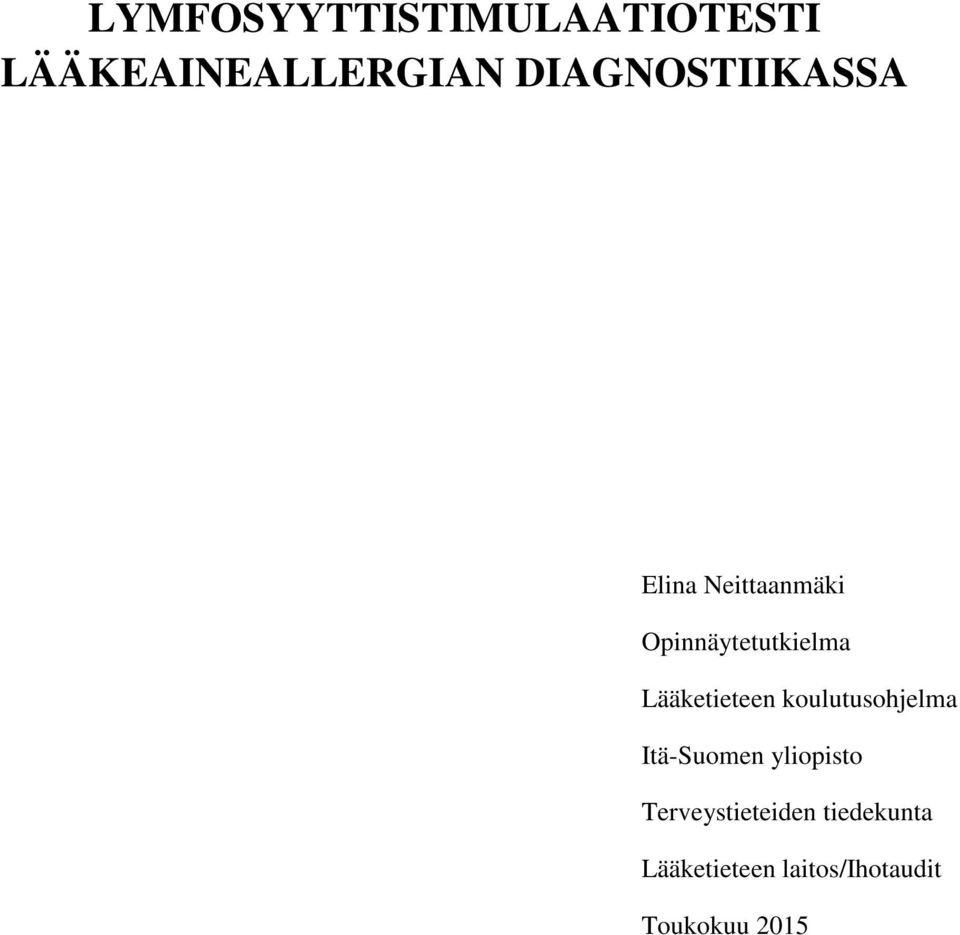 LYMFOSYYTTISTIMULAATIOTESTI LÄÄKEAINEALLERGIAN DIAGNOSTIIKASSA

Elina Neittaanmäki

Opinnäytetutkielma

Lääketieteen koulutusohjelma

Itä-Suomen yliopisto

Terveystieteiden tiedekunta

Lääketieteen laitos/Ihotaudit

Toukokuu 2015